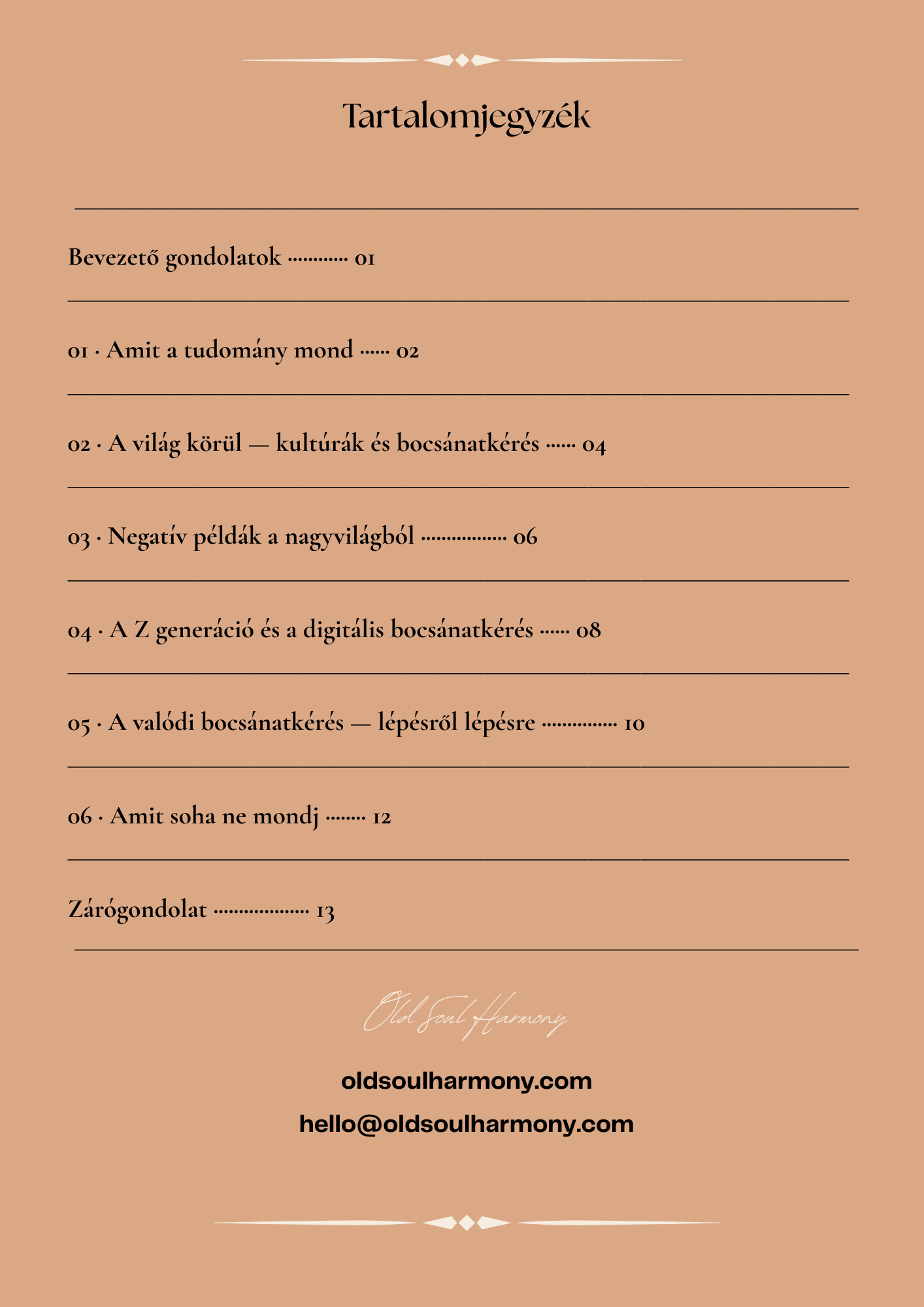 Tartalomjegyzék

Bevezető gondolatok 01

01 · Amit a tudomány mond 02

02 · A világ körül — kultúrák és bocsánatkérés 04

03 · Negatív példák a nagyvilágból 06

04 · A Z generáció és a digitális bocsánatkérés 08

05 · A valódi bocsánatkérés — lépésről lépésre 10

06 · Amit soha ne mondj 12

Zárógondolat 13

Old Soul Harmony

oldsoulharmony.com

hello@oldsoulharmony.com